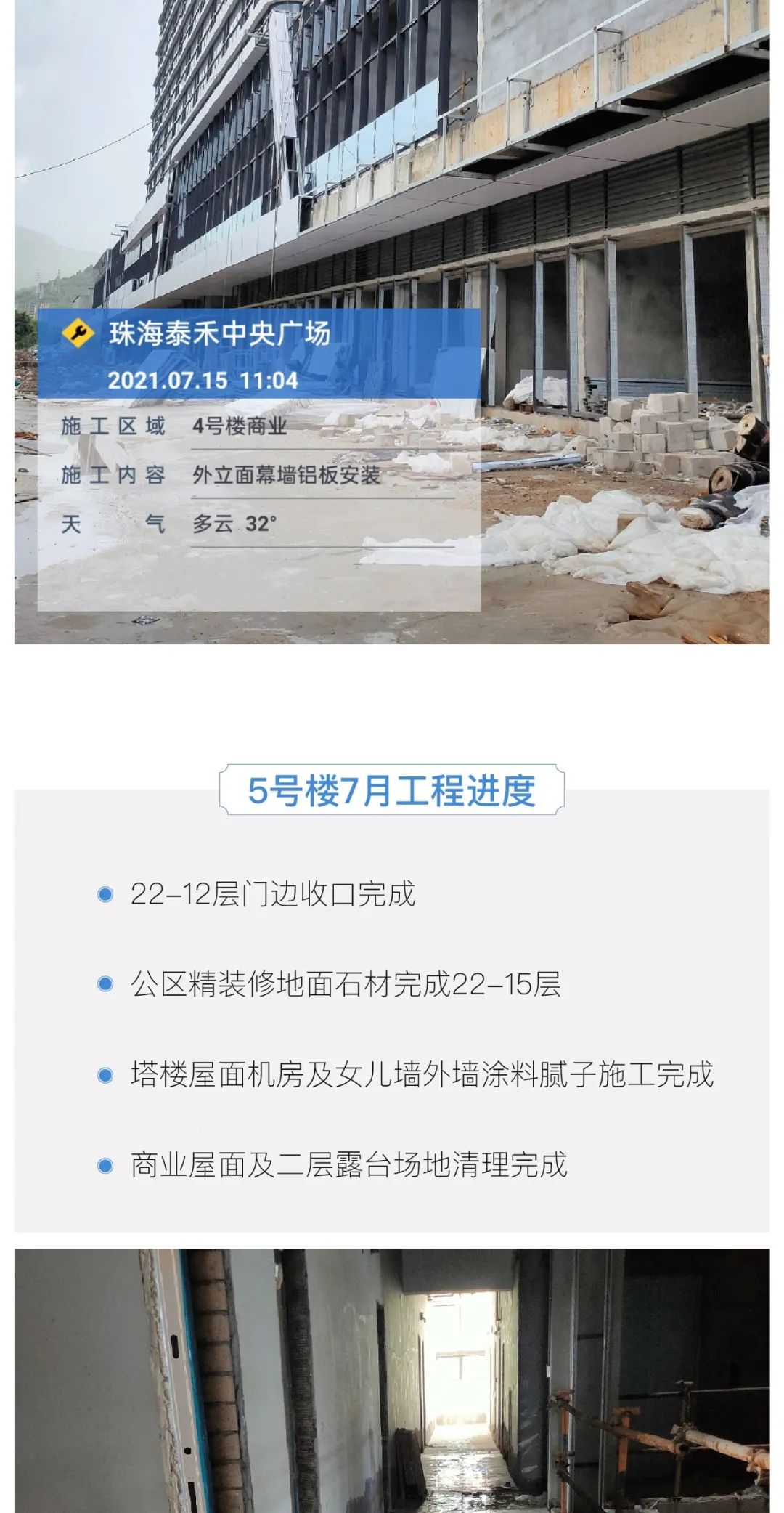 珠海泰禾中央广场
2021.07.15 11:04
施工区域 4号楼商业
施工内容 外立面幕墙铝板安装
天气 多云 32°

5号楼7月工程进度

• 22-12层门边收口完成

• 公区精装修地面石材完成22-15层

• 塔楼屋面机房及女儿墙外墙涂料腻子施工完成

• 商业屋面及二层露台场地清理完成